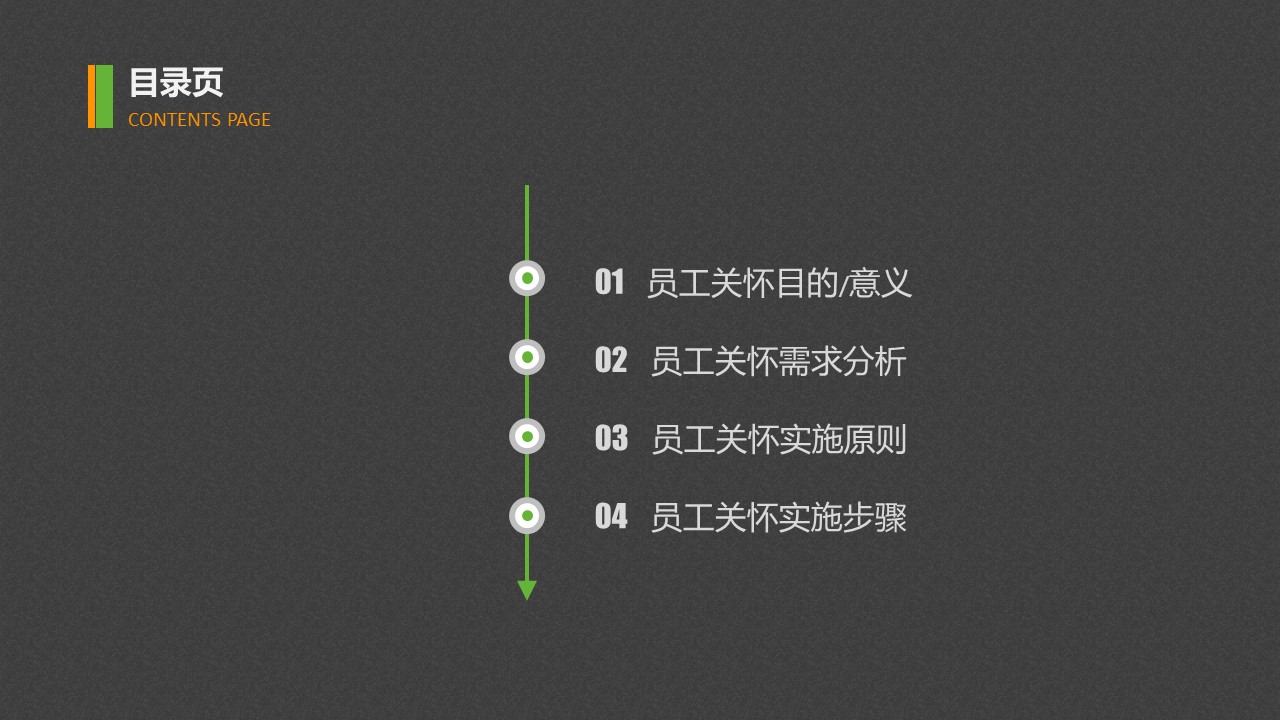 目录页
CONTENTS PAGE

01 员工关怀目的/意义

02 员工关怀需求分析

03 员工关怀实施原则

04 员工关怀实施步骤